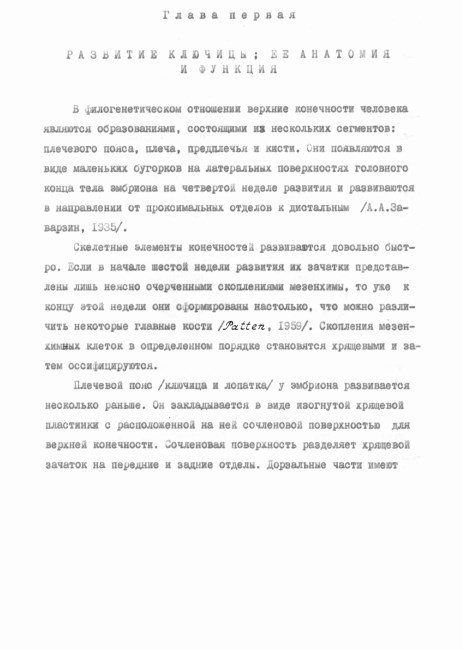 Глава первая

РАЗВИТИЕ КЛЮЧИЦЫ; ЕЕ АНАТОМИЯ И ФУНКЦИЯ

В филогенетическом отношении верхние конечности человека являются образованиями, состоящими из нескольких сегментов: плечевого пояса, плеча, предплечья и кисти. Они появляются в виде маленьких бугорков на латеральных поверхностях головного конца тела эмбриона на четвертой неделе развития и развиваются в направлении от проксимальных отделов к дистальным /А.А.Заварзин, 1935/.

Скелетные элементы конечностей развиваются довольно быстро. Если в начале шестой недели развития их зачатки представлены лишь неясно очерченными скоплениями мезенхимы, то уже к концу этой недели они сформированы настолько, что можно различить некоторые главные кости /Patten, 1959/. Скопления мезенхимных клеток в определенном порядке становятся хрящевыми и затем оссифицируются.

Плечевой пояс /ключица и лопатка/ у эмбриона развивается несколько раньше. Он закладывается в виде изогнутой хрящевой пластинки с расположенной на ней сочленовой поверхностью для верхней конечности. Сочленовая поверхность разделяет хрящевой зачаток на передние и задние отделы. Дорзальные части имеют